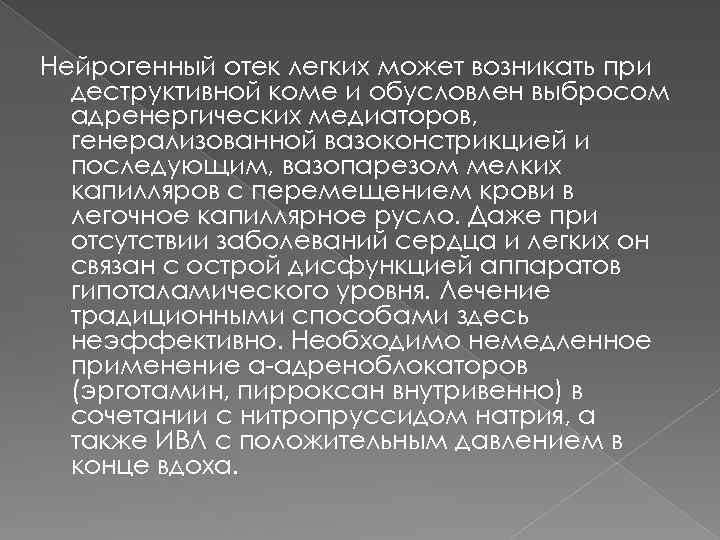 Нейрогенный отек легких может возникать при деструктивной коме и обусловлен выбросом адренергических медиаторов, генерализованной вазоконстрикцией и последующим, вазопарезом мелких капилляров с перемещением крови в легочное капиллярное русло. Даже при отсутствии заболеваний сердца и легких он связан с острой дисфункцией аппаратов гипоталамического уровня. Лечение традиционными способами здесь неэффективно. Необходимо немедленное применение а-адреноблокаторов (эрготамин, пирроксан внутривенно) в сочетании с нитропруссидом натрия, а также ИВЛ с положительным давлением в конце вдоха.